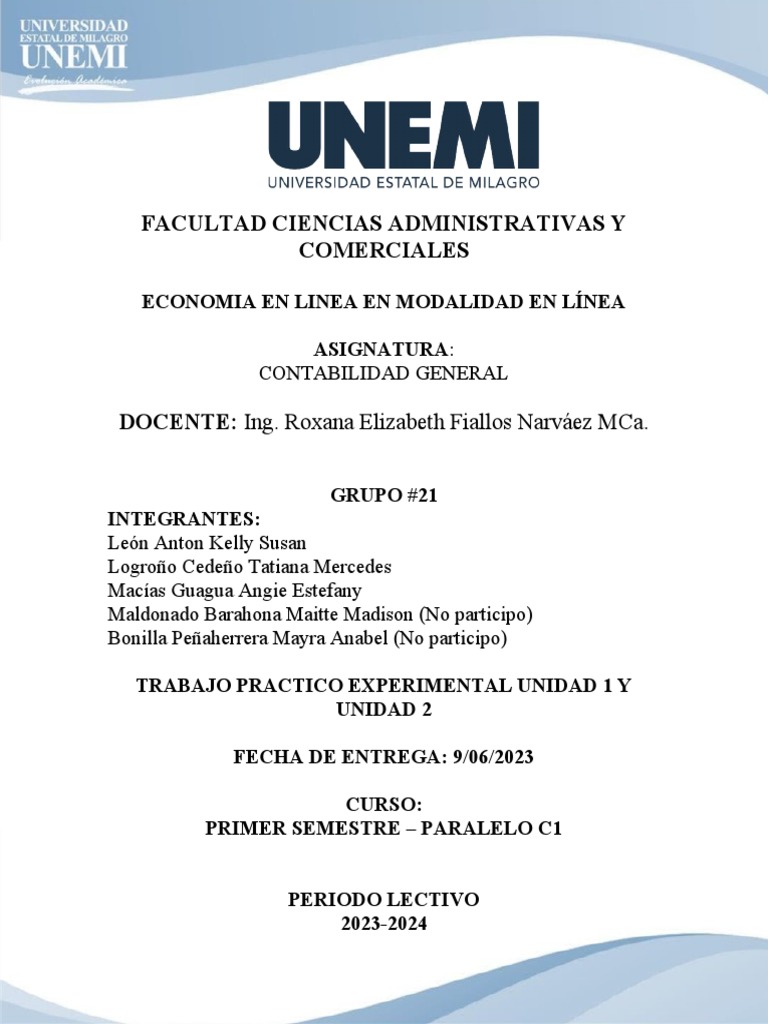 UNIVERSIDAD
ESTATAL DE MILAGRO
UNEMI
Evolución Académica

UNEMI
UNIVERSIDAD ESTATAL DE MILAGRO

FACULTAD CIENCIAS ADMINISTRATIVAS Y COMERCIALES

ECONOMIA EN LINEA EN MODALIDAD EN LÍNEA

ASIGNATURA:
CONTABILIDAD GENERAL

DOCENTE: Ing. Roxana Elizabeth Fiallos Narváez MCa.

GRUPO #21

INTEGRANTES:
León Anton Kelly Susan
Logroño Cedeño Tatiana Mercedes
Macías Guagua Angie Estefany
Maldonado Barahona Maitte Madison (No participo)
Bonilla Peñaherrera Mayra Anabel (No participo)

TRABAJO PRACTICO EXPERIMENTAL UNIDAD 1 Y UNIDAD 2

FECHA DE ENTREGA: 9/06/2023

CURSO:
PRIMER SEMESTRE – PARALELO C1

PERIODO LECTIVO
2023-2024